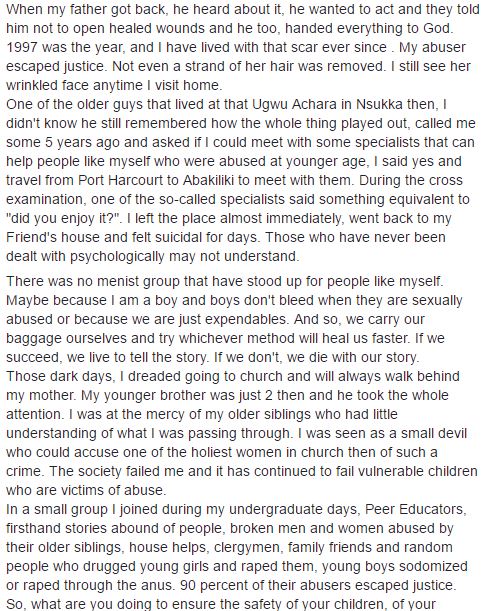 When my father got back, he heard about it, he wanted to act and they told him not to open healed wounds and he too, handed everything to God. 1997 was the year, and I have lived with that scar ever since . My abuser escaped justice. Not even a strand of her hair was removed. I still see her wrinkled face anytime I visit home.
One of the older guys that lived at that Ugwu Achara in Nsukka then, I didn't know he still remembered how the whole thing played out, called me some 5 years ago and asked if I could meet with some specialists that can help people like myself who were abused at younger age, I said yes and travel from Port Harcourt to Abakiliki to meet with them. During the cross examination, one of the so-called specialists said something equivalent to "did you enjoy it?". I left the place almost immediately, went back to my Friend's house and felt suicidal for days. Those who have never been dealt with psychologically may not understand.

There was no menist group that have stood up for people like myself. Maybe because I am a boy and boys don't bleed when they are sexually abused or because we are just expendables. And so, we carry our baggage ourselves and try whichever method will heal us faster. If we succeed, we live to tell the story. If we don't, we die with our story.
Those dark days, I dreaded going to church and will always walk behind my mother. My younger brother was just 2 then and he took the whole attention. I was at the mercy of my older siblings who had little understanding of what I was passing through. I was seen as a small devil who could accuse one of the holiest women in church then of such a crime. The society failed me and it has continued to fail vulnerable children who are victims of abuse.
In a small group I joined during my undergraduate days, Peer Educators, firsthand stories abound of people, broken men and women abused by their older siblings, house helps, clergymen, family friends and random people who drugged young girls and raped them, young boys sodomized or raped through the anus. 90 percent of their abusers escaped justice.
So, what are you doing to ensure the safety of your children, of your